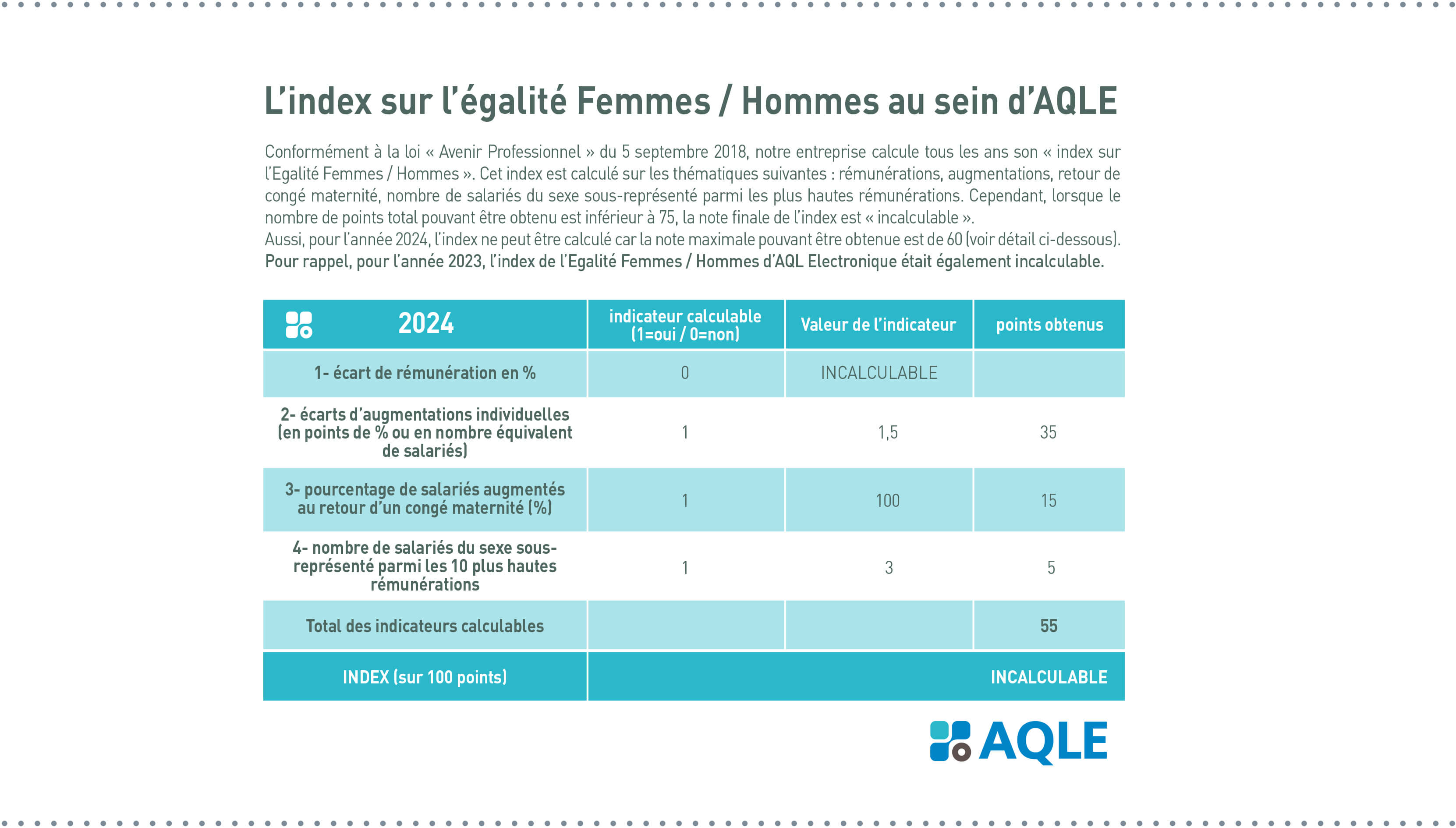 L'index sur l'égalité Femmes / Hommes au sein d'AQLE

Conformément à la loi « Avenir Professionnel » du 5 septembre 2018, notre entreprise calcule tous les ans son « index sur l'Egalité Femmes / Hommes ». Cet index est calculé sur les thématiques suivantes : rémunérations, augmentations, retour de congé maternité, nombre de salariés du sexe sous-représenté parmi les plus hautes rémunérations. Cependant, lorsque le nombre de points total pouvant être obtenu est inférieur à 75, la note finale de l'index est « incalculable ».
Aussi, pour l'année 2024, l'index ne peut être calculé car la note maximale pouvant être obtenue est de 60 (voir détail ci-dessous).
Pour rappel, pour l'année 2023, l'index de l'Egalité Femmes / Hommes d'AQL Electronique était également incalculable.

| 2024 | indicateur calculable (1=oui / 0=non) | Valeur de l'indicateur | points obtenus |
|---|---|---|---|
| 1- écart de rémunération en % | 0 | INCALCULABLE | |
| 2- écarts d'augmentations individuelles (en points de % ou en nombre équivalent de salariés) | 1 | 1,5 | 35 |
| 3- pourcentage de salariés augmentés au retour d'un congé maternité (%) | 1 | 100 | 15 |
| 4- nombre de salariés du sexe sous-représenté parmi les 10 plus hautes rémunérations | 1 | 3 | 5 |
| Total des indicateurs calculables | | | 55 |
| INDEX (sur 100 points) | | | INCALCULABLE |

AQLE